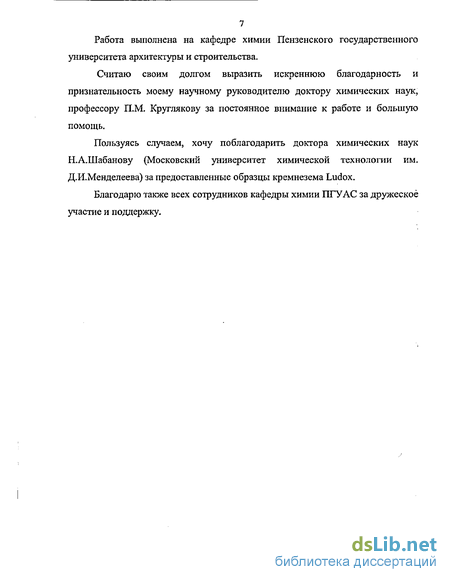 7

Работа выполнена на кафедре химии Пензенского государственного университета архитектуры и строительства.

Считаю своим долгом выразить искреннюю благодарность и признательность моему научному руководителю доктору химических наук, профессору П.М. Круглякову за постоянное внимание к работе и большую помощь.

Пользуясь случаем, хочу поблагодарить доктора химических наук Н.А.Шабанову (Московский университет химической технологии им. Д.И.Менделеева) за предоставленные образцы кремнезема Ludox.

Благодарю также всех сотрудников кафедры химии ПГУАС за дружеское участие и поддержку.

dsLib.net
библиотека диссертаций